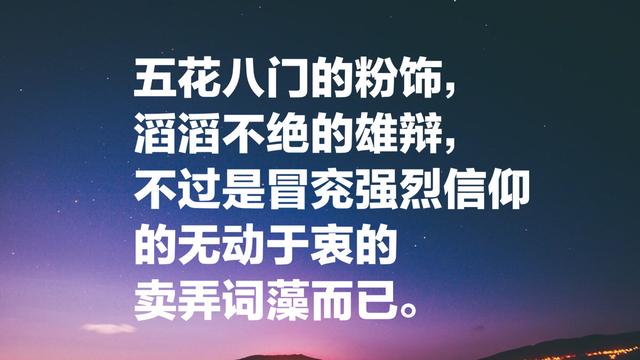 五花八门的粉饰，
滔滔不绝的雄辩，
不过是冒充强烈信仰
的无动于衷的
卖弄词藻而已。